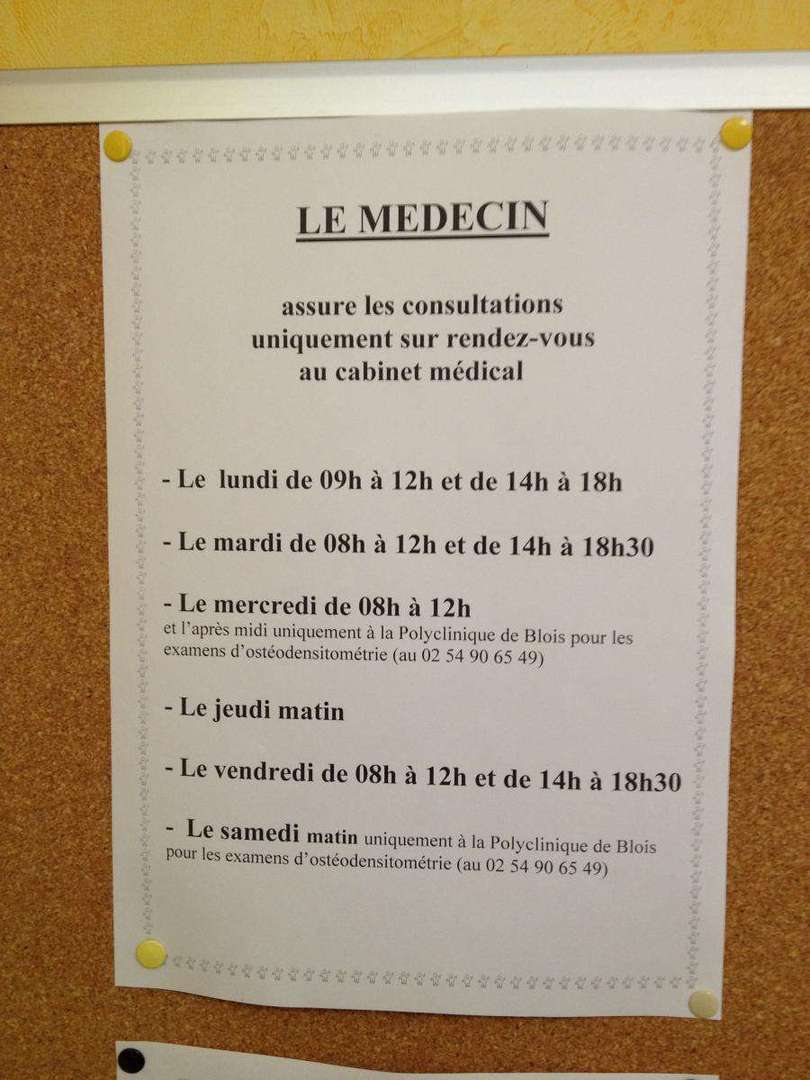 LE MEDECIN

assure les consultations uniquement sur rendez-vous au cabinet médical

- Le lundi de 09h à 12h et de 14h à 18h

- Le mardi de 08h à 12h et de 14h à 18h30

- Le mercredi de 08h à 12h
et l'après midi uniquement à la Polyclinique de Blois pour les examens d'ostéodensitométrie (au 02 54 90 65 49)

- Le jeudi matin

- Le vendredi de 08h à 12h et de 14h à 18h30

- Le samedi matin uniquement à la Polyclinique de Blois pour les examens d'ostéodensitométrie (au 02 54 90 65 49)